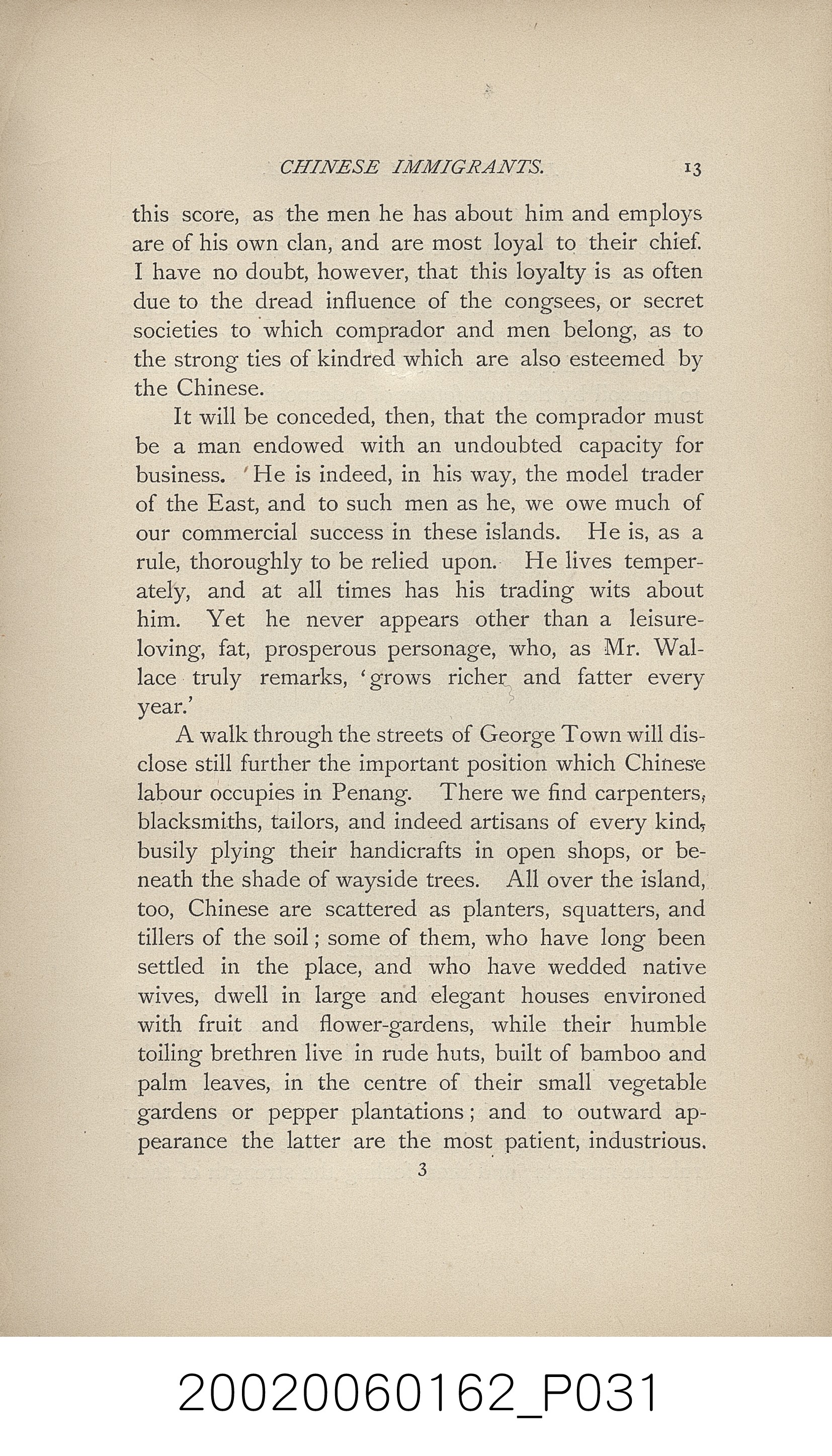 CHINESE IMMIGRANTS. 13

this score, as the men he has about him and employs are of his own clan, and are most loyal to their chief. I have no doubt, however, that this loyalty is as often due to the dread influence of the congsees, or secret societies to which comprador and men belong, as to the strong ties of kindred which are also esteemed by the Chinese.

It will be conceded, then, that the comprador must be a man endowed with an undoubted capacity for business. He is indeed, in his way, the model trader of the East, and to such men as he, we owe much of our commercial success in these islands. He is, as a rule, thoroughly to be relied upon. He lives temperately, and at all times has his trading wits about him. Yet he never appears other than a leisure-loving, fat, prosperous personage, who, as Mr. Wallace truly remarks, 'grows richer and fatter every year.'

A walk through the streets of George Town will disclose still further the important position which Chinese labour occupies in Penang. There we find carpenters, blacksmiths, tailors, and indeed artisans of every kind, busily plying their handicrafts in open shops, or beneath the shade of wayside trees. All over the island, too, Chinese are scattered as planters, squatters, and tillers of the soil; some of them, who have long been settled in the place, and who have wedded native wives, dwell in large and elegant houses environed with fruit and flower-gardens, while their humble toiling brethren live in rude huts, built of bamboo and palm leaves, in the centre of their small vegetable gardens or pepper plantations; and to outward appearance the latter are the most patient, industrious.

3

20020060162_P031